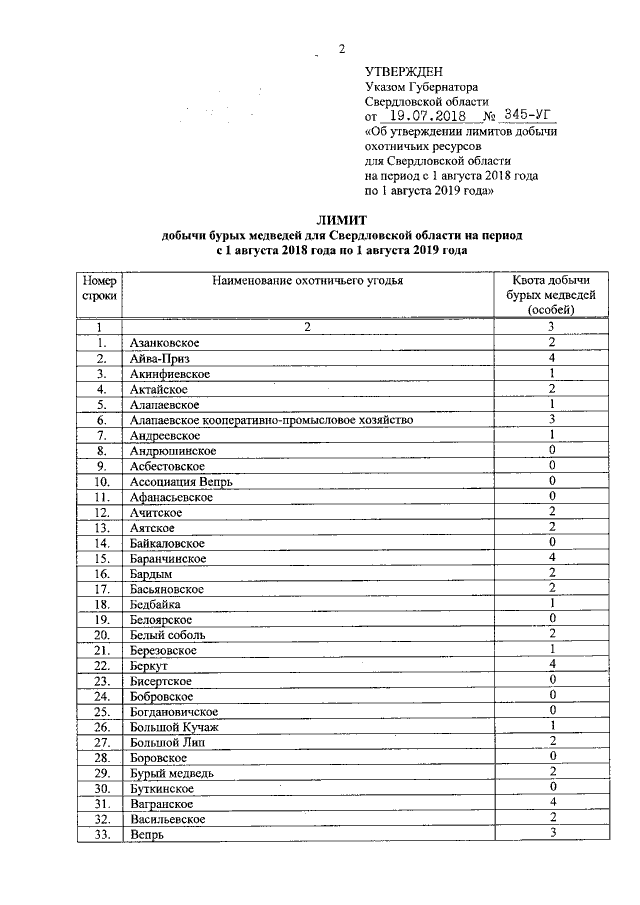 2

УТВЕРЖДЕН
Указом Губернатора
Свердловской области
от 19.07.2018 № 345-УГ
«Об утверждении лимитов добычи охотничьих ресурсов для Свердловской области на период с 1 августа 2018 года по 1 августа 2019 года»

ЛИМИТ
добычи бурых медведей для Свердловской области на период с 1 августа 2018 года по 1 августа 2019 года

| Номер строки | Наименование охотничьего угодья | Квота добычи бурых медведей (особей) |
|---|---|---|
| 1 | 2 | 3 |
| 1. | Азанковское | 2 |
| 2. | Айва-Приз | 4 |
| 3. | Акинфиевское | 1 |
| 4. | Актайское | 2 |
| 5. | Алапаевское | 1 |
| 6. | Алапаевское кооперативно-промысловое хозяйство | 3 |
| 7. | Андреевское | 1 |
| 8. | Андрюшинское | 0 |
| 9. | Асбестовское | 0 |
| 10. | Ассоциация Вепрь | 0 |
| 11. | Афанасьевское | 0 |
| 12. | Ачитское | 2 |
| 13. | Аятское | 2 |
| 14. | Байкаловское | 0 |
| 15. | Баранчинское | 4 |
| 16. | Бардым | 2 |
| 17. | Басьяновское | 2 |
| 18. | Бедбайка | 1 |
| 19. | Белоярское | 0 |
| 20. | Белый соболь | 2 |
| 21. | Березовское | 1 |
| 22. | Беркут | 4 |
| 23. | Бисертское | 0 |
| 24. | Бобровское | 0 |
| 25. | Богдановичское | 0 |
| 26. | Большой Кучаж | 1 |
| 27. | Большой Лип | 2 |
| 28. | Боровское | 0 |
| 29. | Бурый медведь | 2 |
| 30. | Буткинское | 0 |
| 31. | Вагранское | 4 |
| 32. | Васильевское | 2 |
| 33. | Вепрь | 3 |